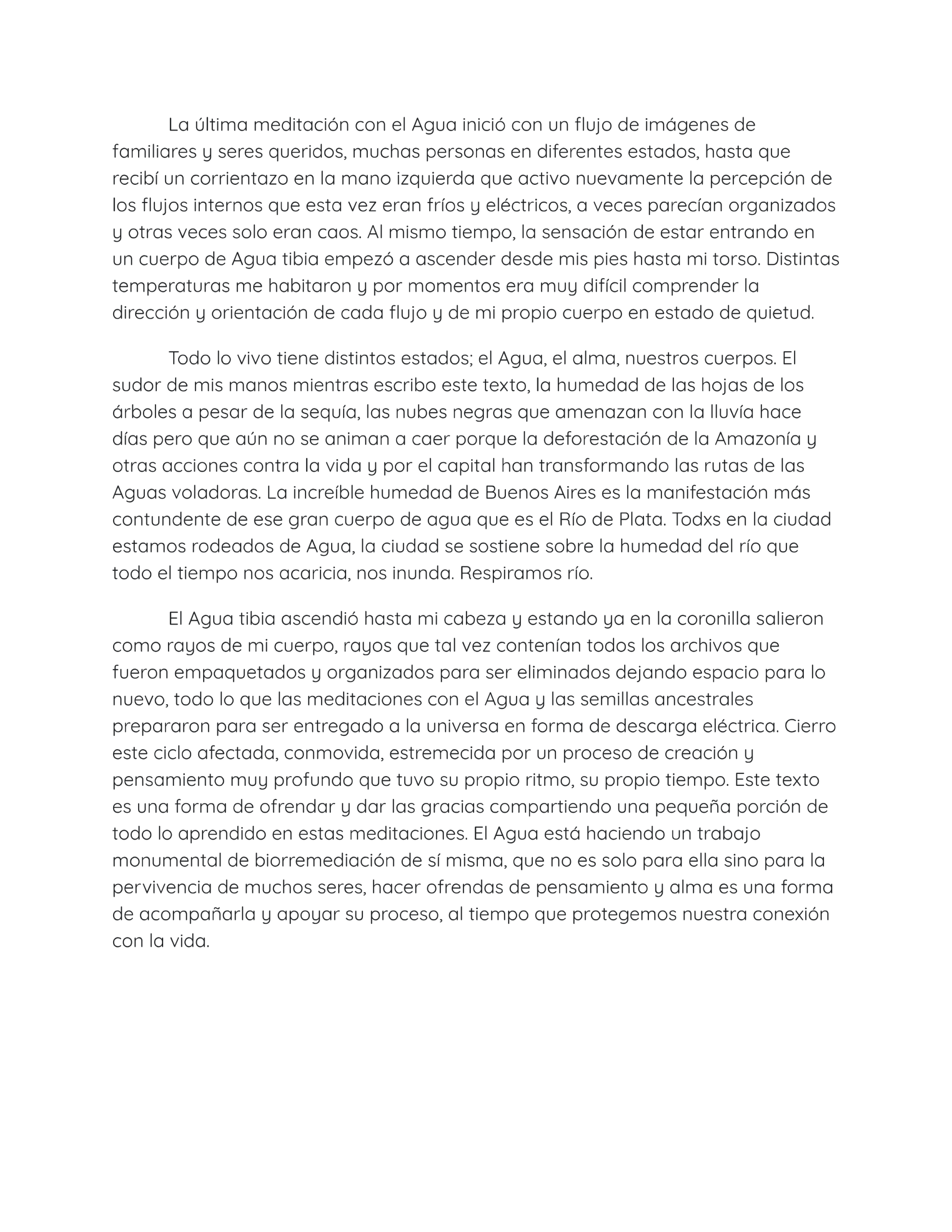 La última meditación con el Agua inició con un flujo de imágenes de familiares y seres queridos, muchas personas en diferentes estados, hasta que recibí un corrientazo en la mano izquierda que activo nuevamente la percepción de los flujos internos que esta vez eran fríos y eléctricos, a veces parecían organizados y otras veces solo eran caos. Al mismo tiempo, la sensación de estar entrando en un cuerpo de Agua tibia empezó a ascender desde mis pies hasta mi torso. Distintas temperaturas me habitaron y por momentos era muy difícil comprender la dirección y orientación de cada flujo y de mi propio cuerpo en estado de quietud.

Todo lo vivo tiene distintos estados; el Agua, el alma, nuestros cuerpos. El sudor de mis manos mientras escribo este texto, la humedad de las hojas de los árboles a pesar de la sequía, las nubes negras que amenazan con la lluvía hace días pero que aún no se animan a caer porque la deforestación de la Amazonía y otras acciones contra la vida y por el capital han transformando las rutas de las Aguas voladoras. La increíble humedad de Buenos Aires es la manifestación más contundente de ese gran cuerpo de agua que es el Río de Plata. Todxs en la ciudad estamos rodeados de Agua, la ciudad se sostiene sobre la humedad del río que todo el tiempo nos acaricia, nos inunda. Respiramos río.

El Agua tibia ascendió hasta mi cabeza y estando ya en la coronilla salieron como rayos de mi cuerpo, rayos que tal vez contenían todos los archivos que fueron empaquetados y organizados para ser eliminados dejando espacio para lo nuevo, todo lo que las meditaciones con el Agua y las semillas ancestrales prepararon para ser entregado a la universa en forma de descarga eléctrica. Cierro este ciclo afectada, conmovida, estremecida por un proceso de creación y pensamiento muy profundo que tuvo su propio ritmo, su propio tiempo. Este texto es una forma de ofrendar y dar las gracias compartiendo una pequeña porción de todo lo aprendido en estas meditaciones. El Agua está haciendo un trabajo monumental de biorremediación de sí misma, que no es solo para ella sino para la pervivencia de muchos seres, hacer ofrendas de pensamiento y alma es una forma de acompañarla y apoyar su proceso, al tiempo que protegemos nuestra conexión con la vida.